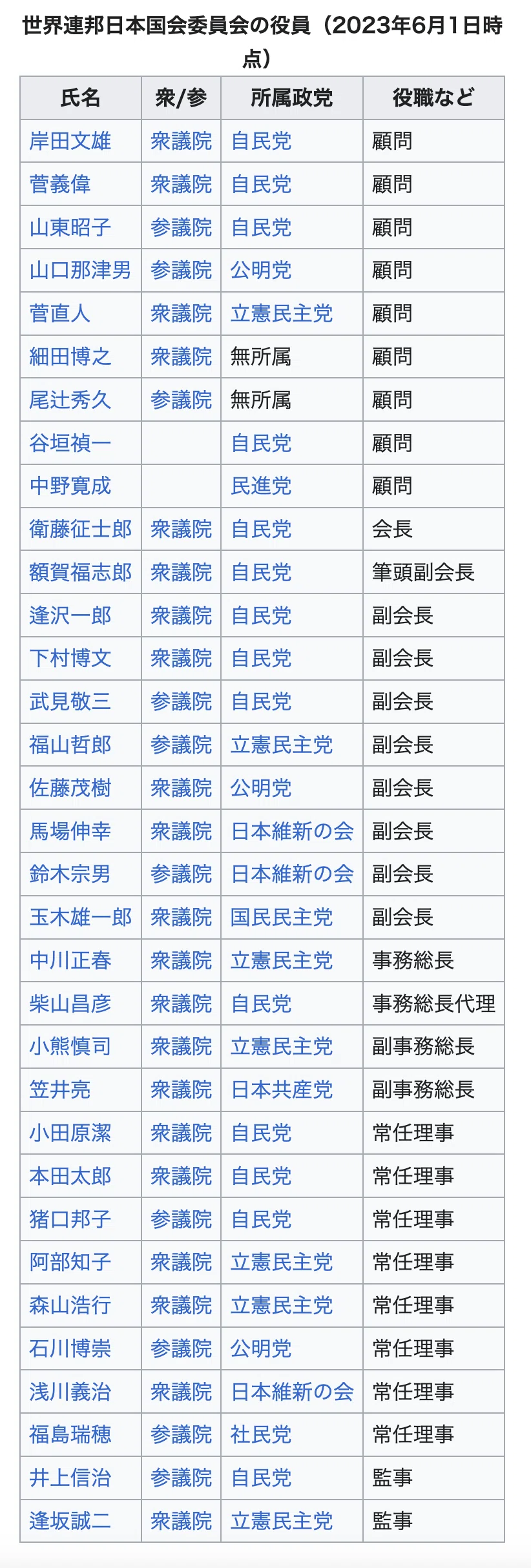 世界連邦日本国会委員会の役員（2023年6月1日時点）

| 氏名 | 衆/参 | 所属政党 | 役職など |
|---|---|---|---|
| 岸田文雄 | 衆議院 | 自民党 | 顧問 |
| 菅義偉 | 衆議院 | 自民党 | 顧問 |
| 山東昭子 | 参議院 | 自民党 | 顧問 |
| 山口那津男 | 参議院 | 公明党 | 顧問 |
| 菅直人 | 衆議院 | 立憲民主党 | 顧問 |
| 細田博之 | 衆議院 | 無所属 | 顧問 |
| 尾辻秀久 | 参議院 | 無所属 | 顧問 |
| 谷垣禎一 | | 自民党 | 顧問 |
| 中野寛成 | | 民進党 | 顧問 |
| 衛藤征士郎 | 衆議院 | 自民党 | 会長 |
| 額賀福志郎 | 衆議院 | 自民党 | 筆頭副会長 |
| 逢沢一郎 | 衆議院 | 自民党 | 副会長 |
| 下村博文 | 衆議院 | 自民党 | 副会長 |
| 武見敬三 | 参議院 | 自民党 | 副会長 |
| 福山哲郎 | 参議院 | 立憲民主党 | 副会長 |
| 佐藤茂樹 | 衆議院 | 公明党 | 副会長 |
| 馬場伸幸 | 衆議院 | 日本維新の会 | 副会長 |
| 鈴木宗男 | 参議院 | 日本維新の会 | 副会長 |
| 玉木雄一郎 | 衆議院 | 国民民主党 | 副会長 |
| 中川正春 | 衆議院 | 立憲民主党 | 事務総長 |
| 柴山昌彦 | 衆議院 | 自民党 | 事務総長代理 |
| 小熊慎司 | 衆議院 | 立憲民主党 | 副事務総長 |
| 笠井亮 | 衆議院 | 日本共産党 | 副事務総長 |
| 小田原潔 | 衆議院 | 自民党 | 常任理事 |
| 本田太郎 | 衆議院 | 自民党 | 常任理事 |
| 猪口邦子 | 参議院 | 自民党 | 常任理事 |
| 阿部知子 | 衆議院 | 立憲民主党 | 常任理事 |
| 森山浩行 | 衆議院 | 立憲民主党 | 常任理事 |
| 石川博崇 | 参議院 | 公明党 | 常任理事 |
| 浅川義治 | 衆議院 | 日本維新の会 | 常任理事 |
| 福島瑞穂 | 参議院 | 社民党 | 常任理事 |
| 井上信治 | 参議院 | 自民党 | 監事 |
| 逢坂誠二 | 衆議院 | 立憲民主党 | 監事 |